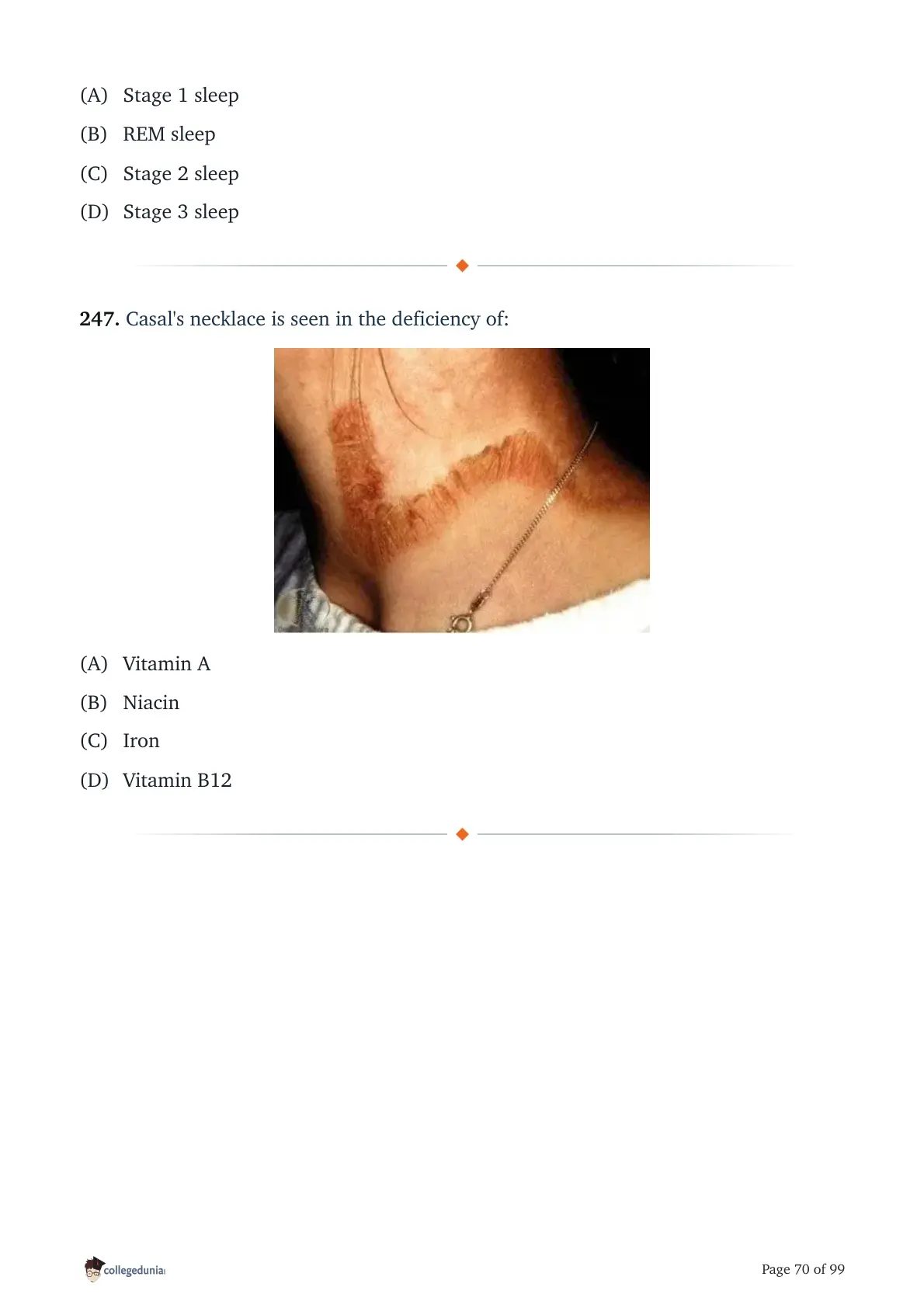 (A) Stage 1 sleep

(B) REM sleep

(C) Stage 2 sleep

(D) Stage 3 sleep

247. Casal's necklace is seen in the deficiency of:

(A) Vitamin A

(B) Niacin

(C) Iron

(D) Vitamin B12

collegedunia

Page 70 of 99